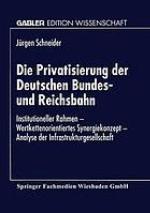 GABLER EDITION WISSENSCHAFT

Jürgen Schneider

Die Privatisierung der Deutschen Bundes- und Reichsbahn

Institutioneller Rahmen – Wertkettenorientiertes Synergiekonzept – Analyse der Infrastrukturgesellschaft

Springer Fachmedien Wiesbaden GmbH